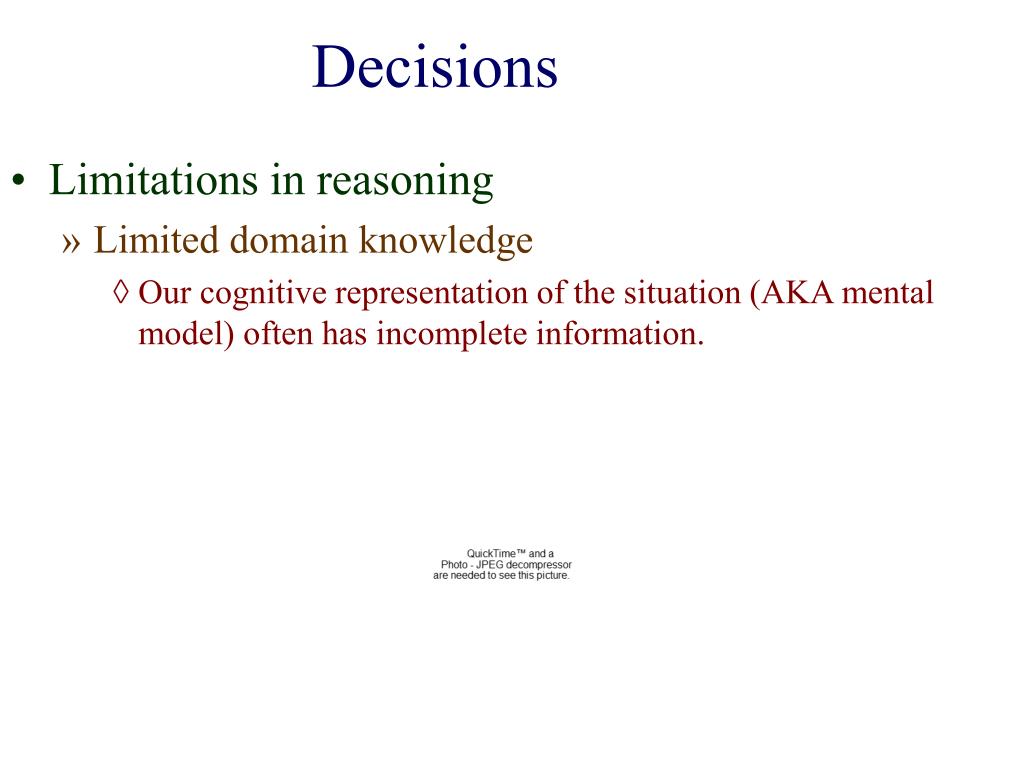 Decisions

• Limitations in reasoning

» Limited domain knowledge

◊ Our cognitive representation of the situation (AKA mental model) often has incomplete information.

QuickTime™ and a
Photo - JPEG decompressor
are needed to see this picture.